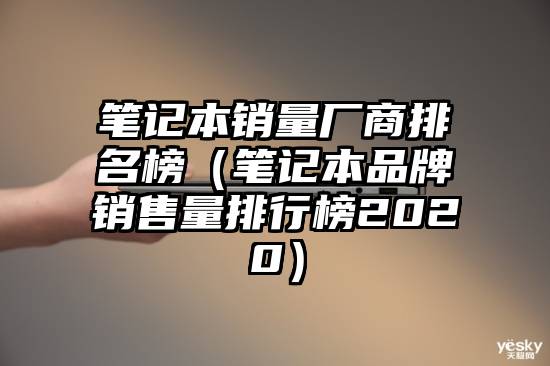 笔记本销量厂商排名榜（笔记本品牌销售量排行榜2020）

yesky
天极网